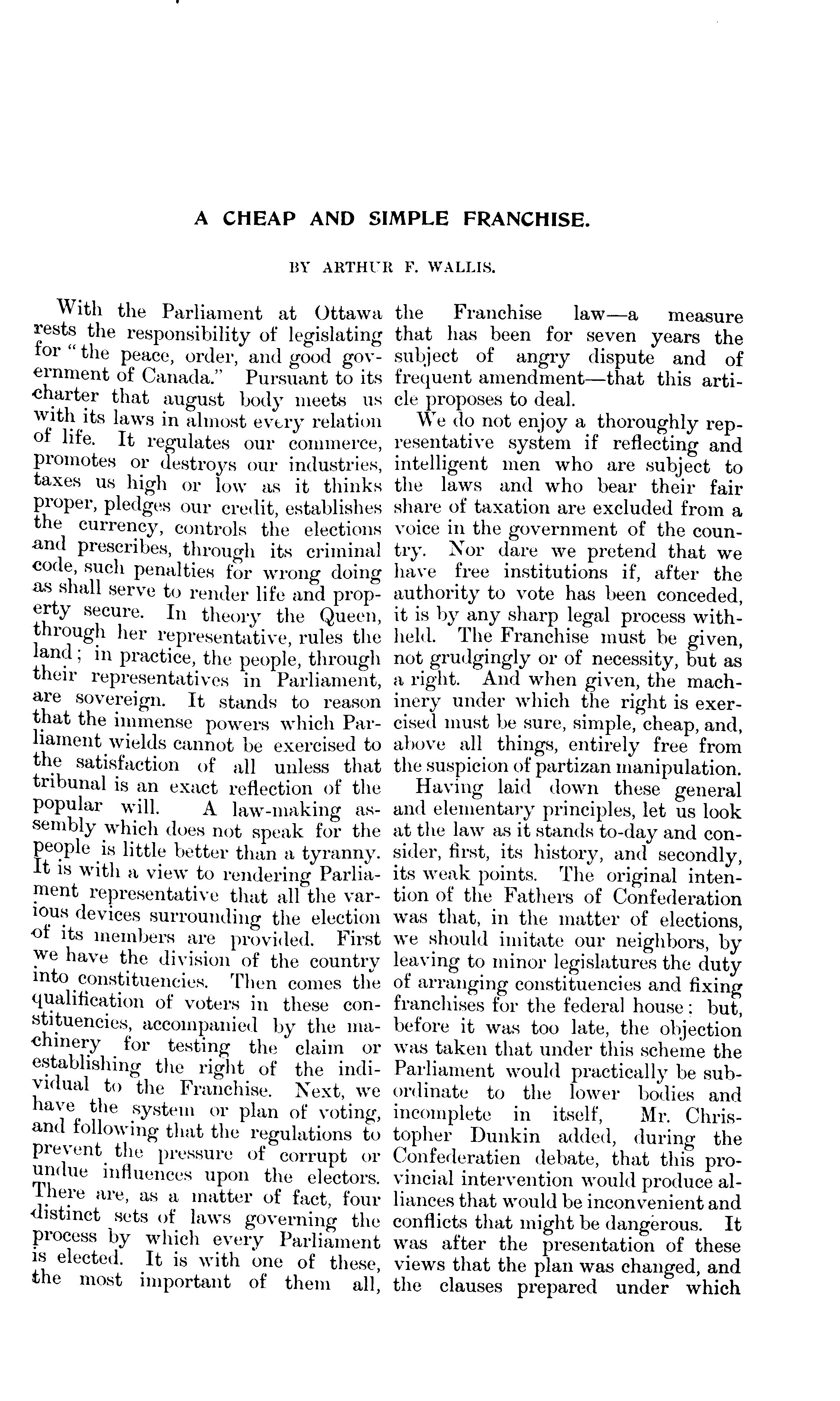 A CHEAP AND SIMPLE FRANCHISE.

BY ARTHUR F. WALLIS.

With the Parliament at Ottawa rests the responsibility of legislating for "the peace, order, and good government of Canada." Pursuant to its charter that august body meets us with its laws in almost every relation of life. It regulates our commerce, promotes or destroys our industries, taxes us high or low as it thinks proper, pledges our credit, establishes the currency, controls the elections and prescribes, through its criminal code, such penalties for wrong doing as shall serve to render life and property secure. In theory the Queen, through her representative, rules the land; in practice, the people, through their representatives in Parliament, are sovereign. It stands to reason that the immense powers which Parliament wields cannot be exercised to the satisfaction of all unless that tribunal is an exact reflection of the popular will. A law-making assembly which does not speak for the people is little better than a tyranny. It is with a view to rendering Parliament representative that all the various devices surrounding the election of its members are provided. First we have the division of the country into constituencies. Then comes the qualification of voters in these constituencies, accompanied by the machinery for testing the claim or establishing the right of the individual to the Franchise. Next, we have the system or plan of voting, and following that the regulations to prevent the pressure of corrupt or undue influences upon the electors. There are, as a matter of fact, four distinct sets of laws governing the process by which every Parliament is elected. It is with one of these, the most important of them all, the Franchise law—a measure that has been for seven years the subject of angry dispute and of frequent amendment—that this article proposes to deal.

We do not enjoy a thoroughly representative system if reflecting and intelligent men who are subject to the laws and who bear their fair share of taxation are excluded from a voice in the government of the country. Nor dare we pretend that we have free institutions if, after the authority to vote has been conceded, it is by any sharp legal process withheld. The Franchise must be given, not grudgingly or of necessity, but as a right. And when given, the machinery under which the right is exercised must be sure, simple, cheap, and, above all things, entirely free from the suspicion of partizan manipulation.

Having laid down these general and elementary principles, let us look at the law as it stands to-day and consider, first, its history, and secondly, its weak points. The original intention of the Fathers of Confederation was that, in the matter of elections, we should imitate our neighbors, by leaving to minor legislatures the duty of arranging constituencies and fixing franchises for the federal house; but, before it was too late, the objection was taken that under this scheme the Parliament would practically be subordinate to the lower bodies and incomplete in itself, Mr. Christopher Dunkin added, during the Confederatien debate, that this provincial intervention would produce alliances that would be inconvenient and conflicts that might be dangerous. It was after the presentation of these views that the plan was changed, and the clauses prepared under which